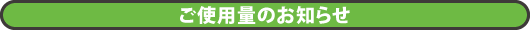 ご使用量のお知らせ